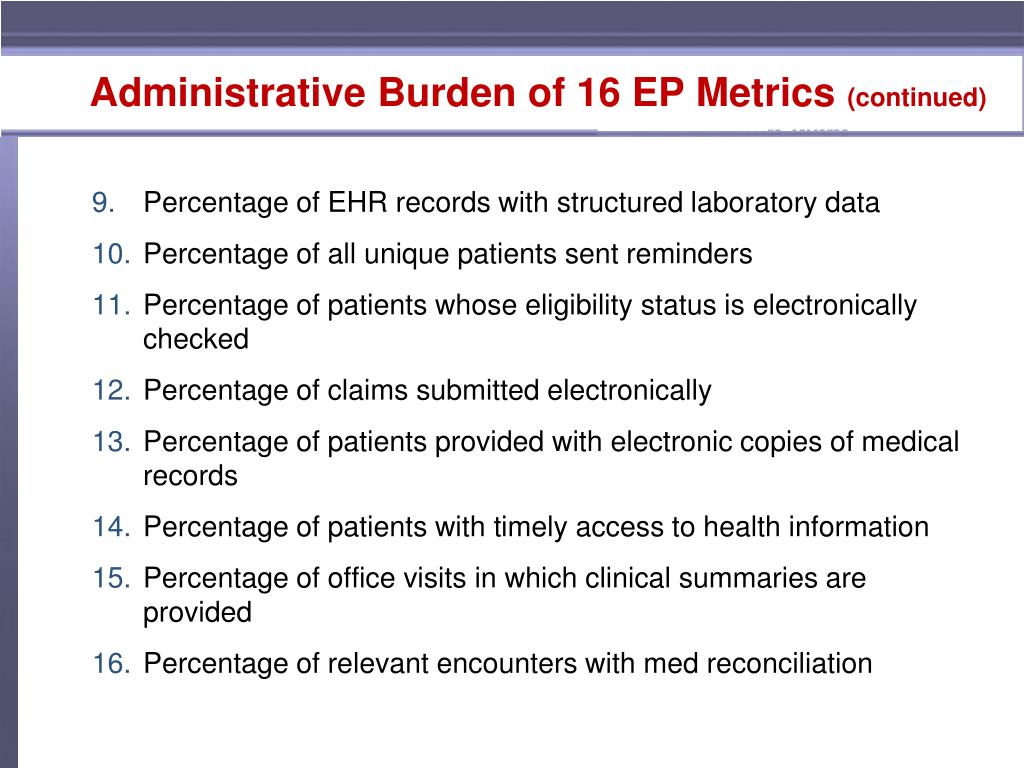 Administrative Burden of 16 EP Metrics (continued)

9. Percentage of EHR records with structured laboratory data

10. Percentage of all unique patients sent reminders

11. Percentage of patients whose eligibility status is electronically checked

12. Percentage of claims submitted electronically

13. Percentage of patients provided with electronic copies of medical records

14. Percentage of patients with timely access to health information

15. Percentage of office visits in which clinical summaries are provided

16. Percentage of relevant encounters with med reconciliation